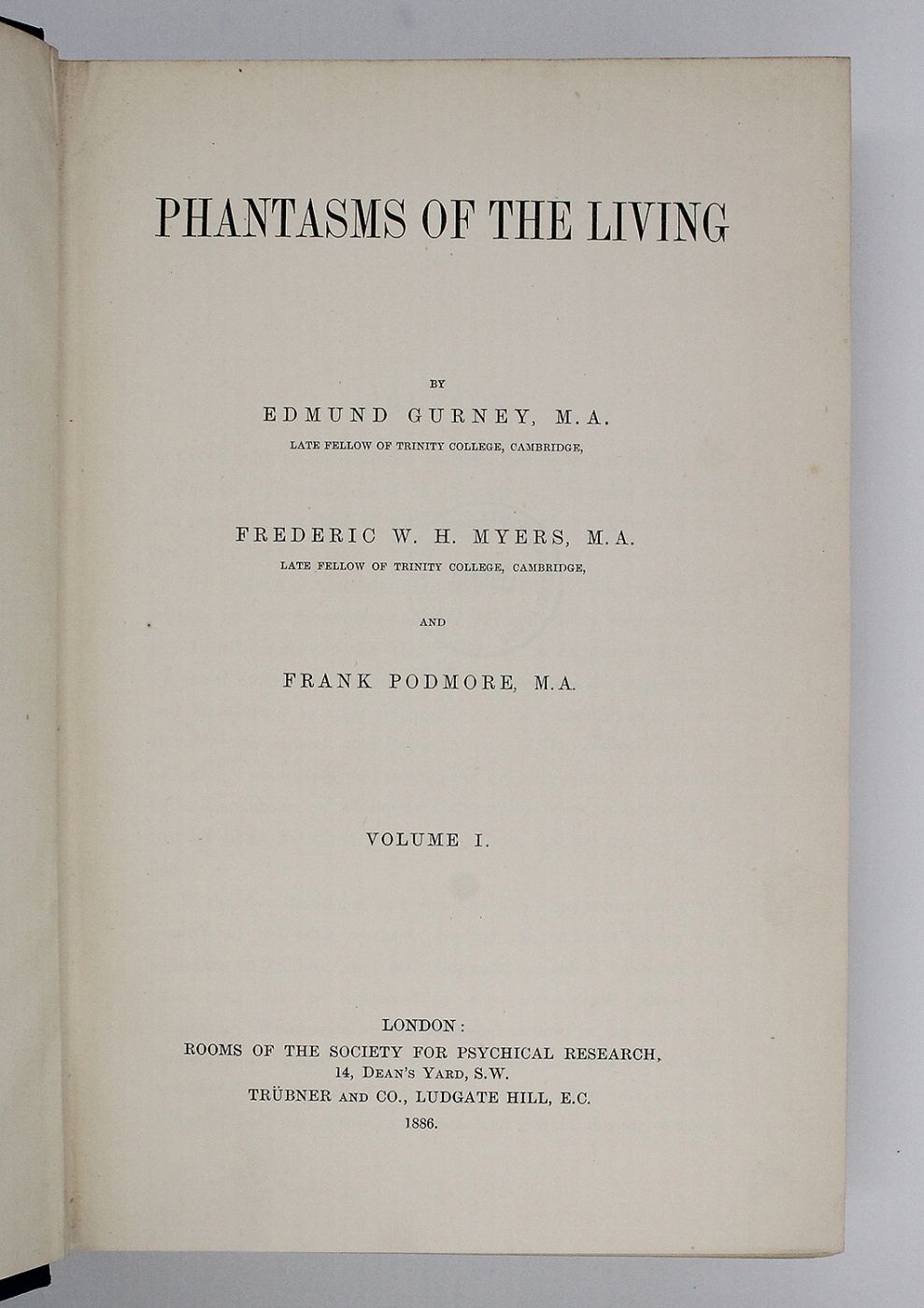 PHANTASMS OF THE LIVING

BY

EDMUND GURNEY, M.A.
LATE FELLOW OF TRINITY COLLEGE, CAMBRIDGE,

FREDERIC W. H. MYERS, M.A.
LATE FELLOW OF TRINITY COLLEGE, CAMBRIDGE,

AND

FRANK PODMORE, M.A.

VOLUME I.

LONDON:
ROOMS OF THE SOCIETY FOR PSYCHICAL RESEARCH,
14, DEAN'S YARD, S.W.
TRÜBNER AND CO., LUDGATE HILL, E.C.
1886.